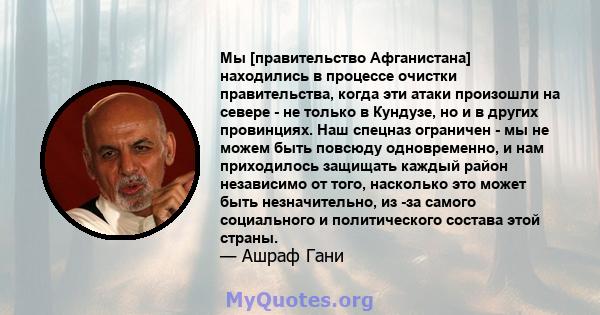 Мы [правительство Афганистана] находились в процессе очистки правительства, когда эти атаки произошли на севере - не только в Кундузе, но и в других провинциях. Наш спецназ ограничен - мы не можем быть повсюду одновременно, и нам приходилось защищать каждый район независимо от того, насколько это может быть незначительно, из -за самого социального и политического состава этой страны.
— Ашраф Гани

MyQuotes.org